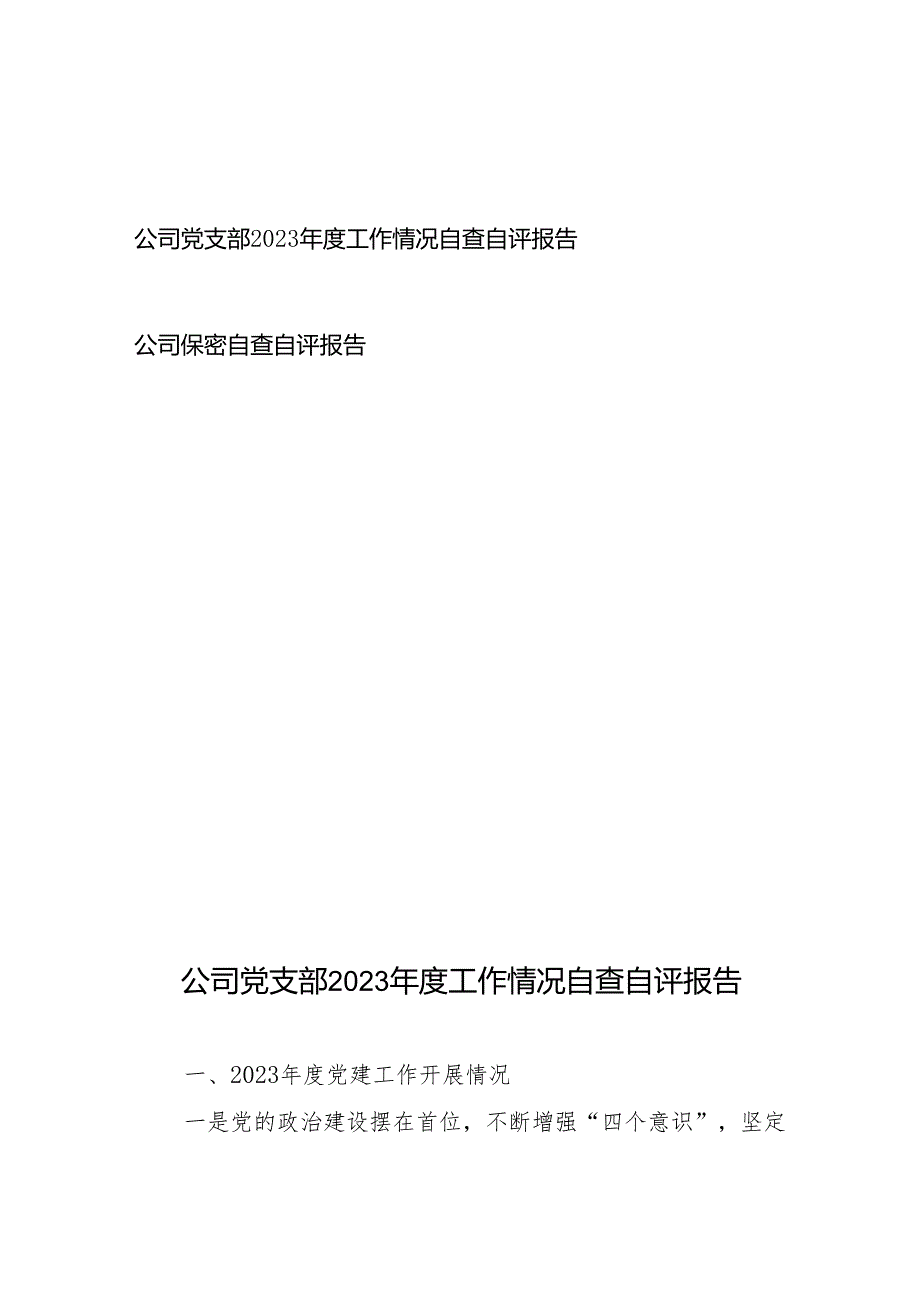 公司党支部2023年度工作情况自查自评报告

公司保密自查自评报告

公司党支部2023年度工作情况自查自评报告

一、2023年度党建工作开展情况

一是党的政治建设摆在首位，不断增强“四个意识”，坚定